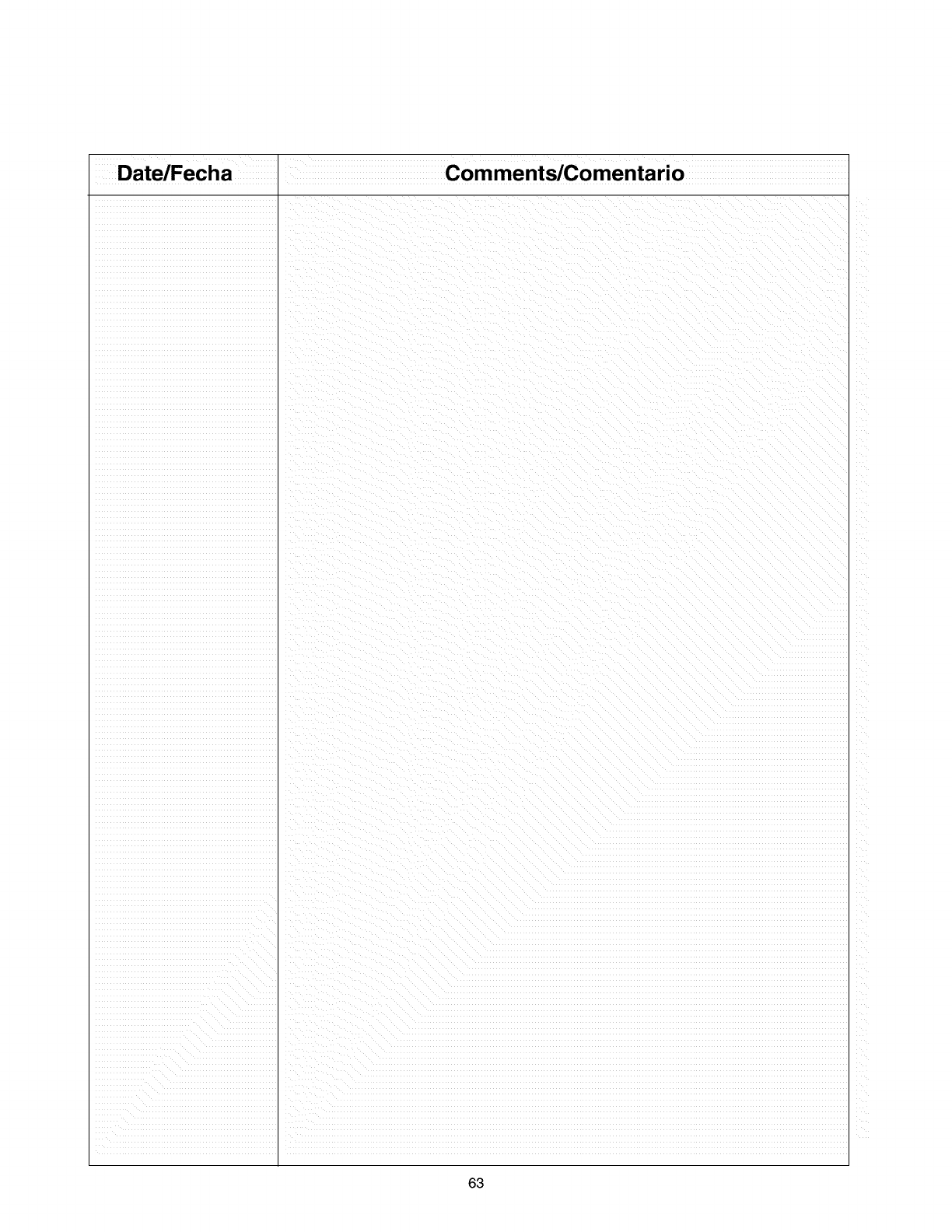 | Date/Fecha | Comments/Comentario |
|---|---|
| | |

63